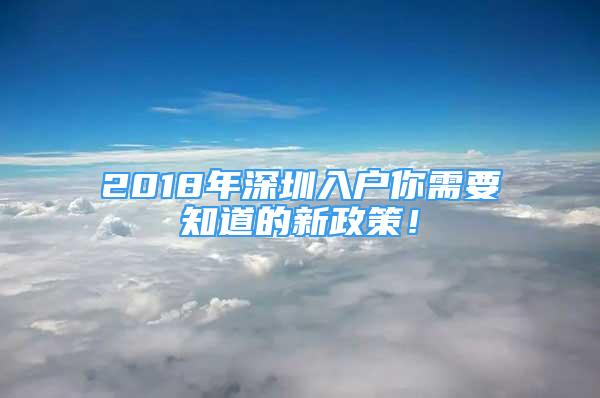 2018年深圳入户你需要知道的新政策！